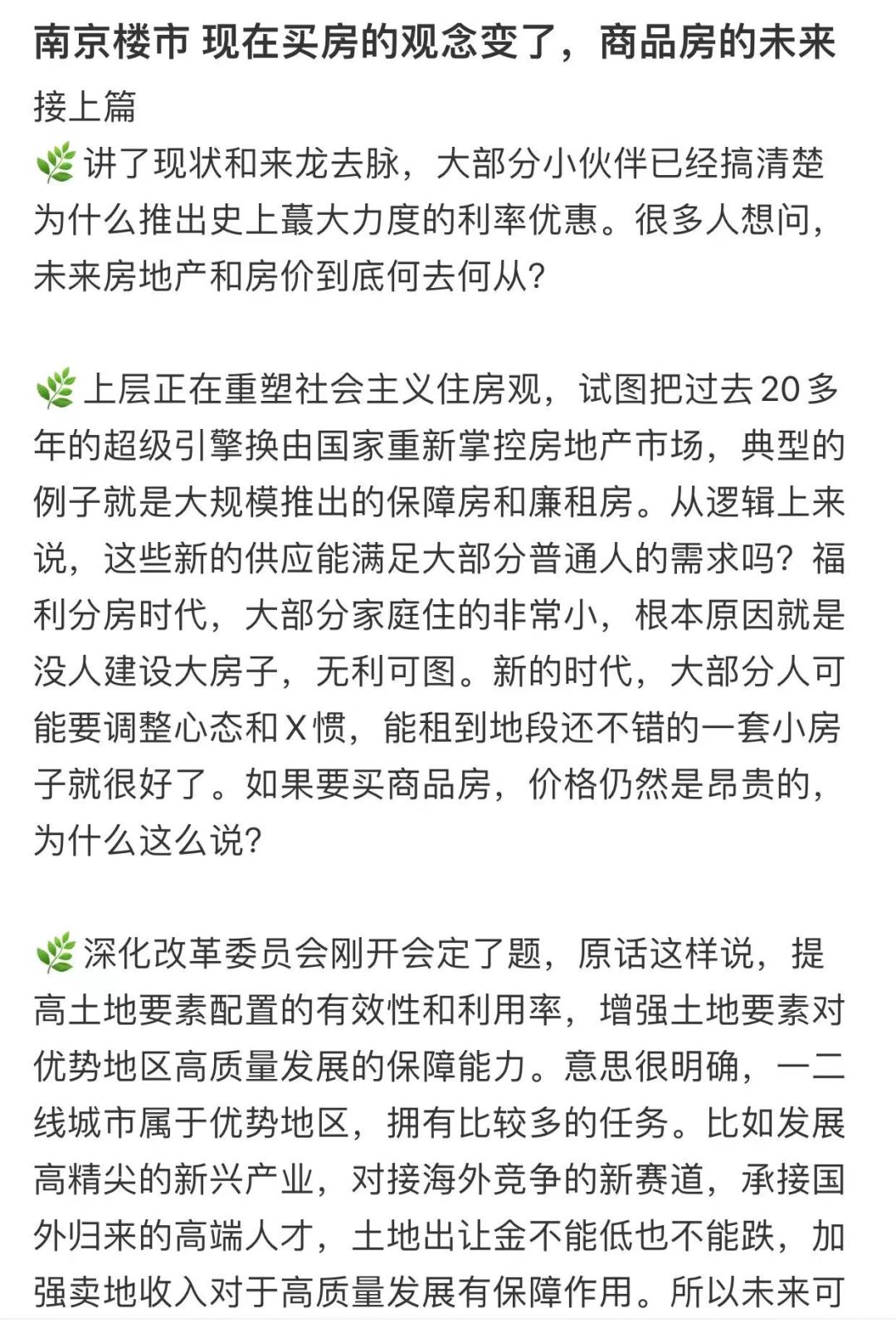 南京楼市 现在买房的观念变了，商品房的未来

接上篇

🌿讲了现状和来龙去脉，大部分小伙伴已经搞清楚为什么推出史上蕞大力度的利率优惠。很多人想问，未来房地产和房价到底何去何从?

🌿上层正在重塑社会主义住房观，试图把过去20多年的超级引擎换由国家重新掌控房地产市场，典型的例子就是大规模推出的保障房和廉租房。从逻辑上来说，这些新的供应能满足大部分普通人的需求吗？福利分房时代，大部分家庭住的非常小，根本原因就是没人建设大房子，无利可图。新的时代，大部分人可能要调整心态和X惯，能租到地段还不错的一套小房子就很好了。如果要买商品房，价格仍然是昂贵的，为什么这么说?

🌿深化改革委员会刚开会定了题，原话这样说，提高土地要素配置的有效性和利用率，增强土地要素对优势地区高质量发展的保障能力。意思很明确，一二线城市属于优势地区，拥有比较多的任务。比如发展高精尖的新兴产业，对接海外竞争的新赛道，承接国外归来的高端人才，土地出让金不能低也不能跌，加强卖地收入对于高质量发展有保障作用。所以未来可